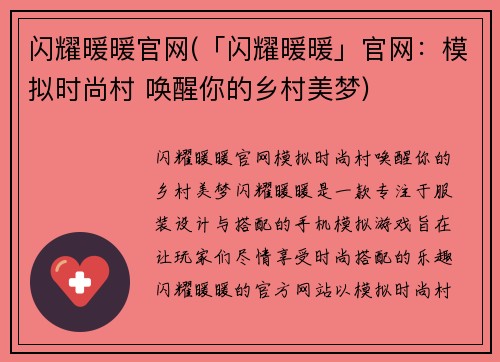 闪耀暖暖官网(「闪耀暖暖」官网：模拟时尚村 唤醒你的乡村美梦)

闪耀暖暖官网模拟时尚村唤醒你的乡村美梦闪耀暖暖是一款专注于服装设计与搭配的手机模拟游戏旨在让玩家们尽情享受时尚搭配的乐趣闪耀暖暖的官方网站以模拟时尚村